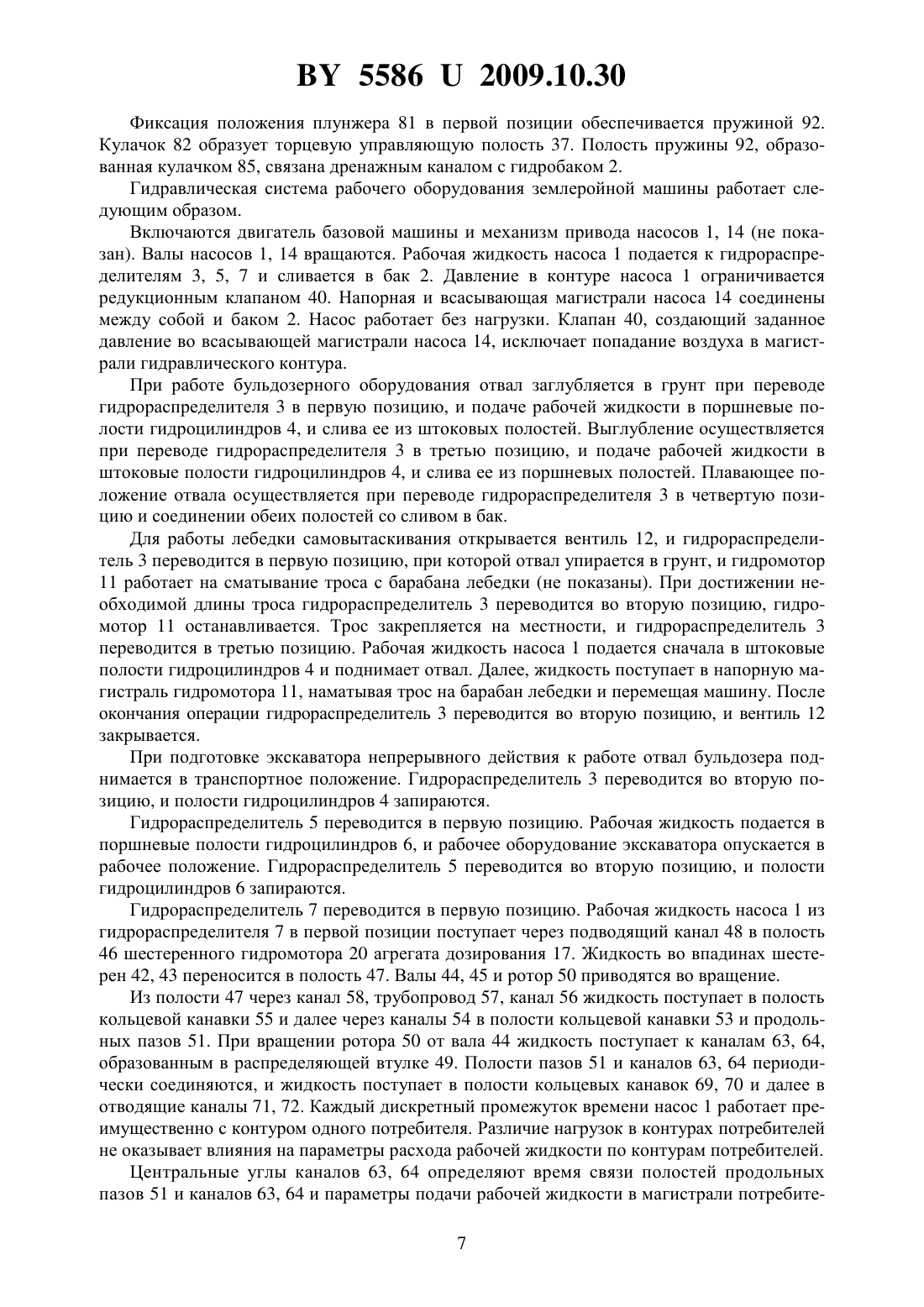 BY 5586 U 2009.10.30

Фиксация положения плунжера 81 в первой позиции обеспечивается пружиной 92. Кулачок 82 образует торцевую управляющую полость 37. Полость пружины 92, образованная кулачком 85, связана дренажным каналом с гидробаком 2.

Гидравлическая система рабочего оборудования землеройной машины работает следующим образом.

Включаются двигатель базовой машины и механизм привода насосов 1, 14 (не показан). Валы насосов 1, 14 вращаются. Рабочая жидкость насоса 1 подается к гидрораспределителям 3, 5, 7 и сливается в бак 2. Давление в контуре насоса 1 ограничивается редукционным клапаном 40. Напорная и всасывающая магистрали насоса 14 соединены между собой и баком 2. Насос работает без нагрузки. Клапан 40, создающий заданное давление во всасывающей магистрали насоса 14, исключает попадание воздуха в магистрали гидравлического контура.

При работе бульдозерного оборудования отвал заглубляется в грунт при переводе гидрораспределителя 3 в первую позицию, и подаче рабочей жидкости в поршневые полости гидроцилиндров 4, и слива ее из штоковых полостей. Выглубление осуществляется при переводе гидрораспределителя 3 в третью позицию, и подаче рабочей жидкости в штоковые полости гидроцилиндров 4, и слива ее из поршневых полостей. Плавающее положение отвала осуществляется при переводе гидрораспределителя 3 в четвертую позицию и соединении обеих полостей со сливом в бак.

Для работы лебедки самовытаскивания открывается вентиль 12, и гидрораспределитель 3 переводится в первую позицию, при которой отвал упирается в грунт, и гидромотор 11 работает на сматывание троса с барабана лебедки (не показаны). При достижении необходимой длины троса гидрораспределитель 3 переводится во вторую позицию, гидромотор 11 останавливается. Трос закрепляется на местности, и гидрораспределитель 3 переводится в третью позицию. Рабочая жидкость насоса 1 подается сначала в штоковые полости гидроцилиндров 4 и поднимает отвал. Далее, жидкость поступает в напорную магистраль гидромотора 11, наматывая трос на барабан лебедки и перемещая машину. После окончания операции гидрораспределитель 3 переводится во вторую позицию, и вентиль 12 закрывается.

При подготовке экскаватора непрерывного действия к работе отвал бульдозера поднимается в транспортное положение. Гидрораспределитель 3 переводится во вторую позицию, и полости гидроцилиндров 4 запираются.

Гидрораспределитель 5 переводится в первую позицию. Рабочая жидкость подается в поршневые полости гидроцилиндров 6, и рабочее оборудование экскаватора опускается в рабочее положение. Гидрораспределитель 5 переводится во вторую позицию, и полости гидроцилиндров 6 запираются.

Гидрораспределитель 7 переводится в первую позицию. Рабочая жидкость насоса 1 из гидрораспределителя 7 в первой позиции поступает через подводящий канал 48 в полость 46 шестеренного гидромотора 20 агрегата дозирования 17. Жидкость во впадинах шестерен 42, 43 переносится в полость 47. Валы 44, 45 и ротор 50 приводятся во вращение.

Из полости 47 через канал 58, трубопровод 57, канал 56 жидкость поступает в полость кольцевой канавки 55 и далее через каналы 54 в полости кольцевой канавки 53 и продольных пазов 51. При вращении ротора 50 от вала 44 жидкость поступает к каналам 63, 64, образованным в распределяющей втулке 49. Полости пазов 51 и каналов 63, 64 периодически соединяются, и жидкость поступает в полости кольцевых канавок 69, 70 и далее в отводящие каналы 71, 72. Каждый дискретный промежуток времени насос 1 работает преимущественно с контуром одного потребителя. Различие нагрузок в контурах потребителей не оказывает влияния на параметры расхода рабочей жидкости по контурам потребителей.

Центральные углы каналов 63, 64 определяют время связи полостей продольных пазов 51 и каналов 63, 64 и параметры подачи рабочей жидкости в магистрали потребите-

7